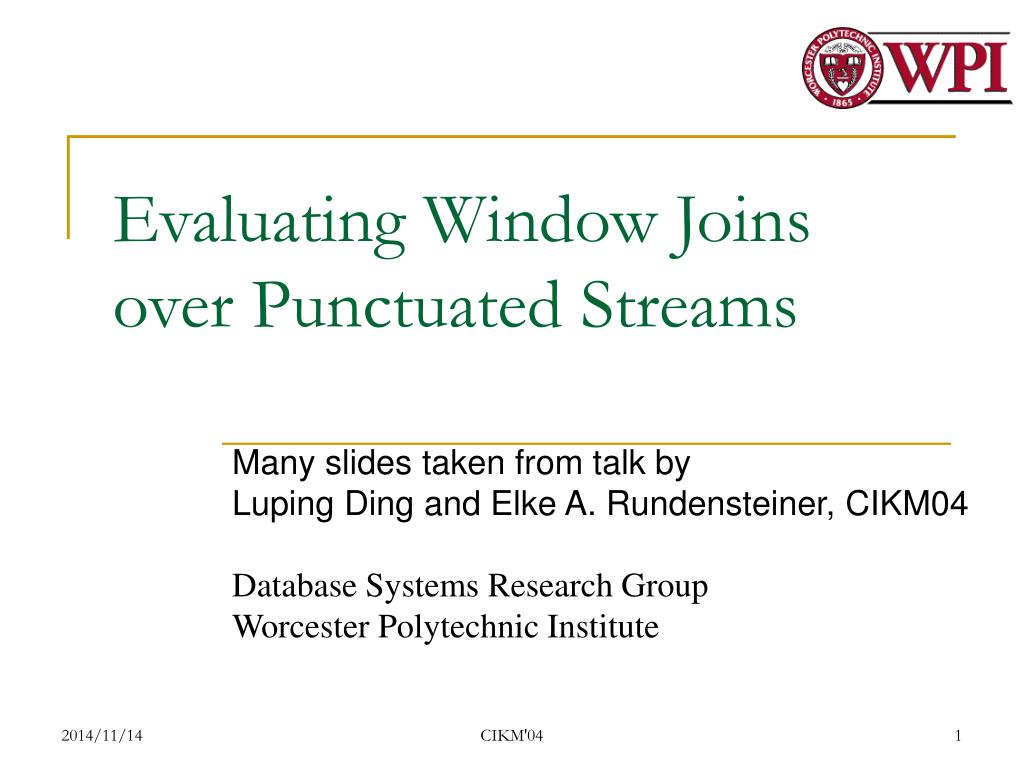 WORCESTER POLYTECHNIC INSTITUTE 1865 WPI

Evaluating Window Joins over Punctuated Streams

Many slides taken from talk by
Luping Ding and Elke A. Rundensteiner, CIKM04

Database Systems Research Group
Worcester Polytechnic Institute

2014/11/14

CIKM'04

1